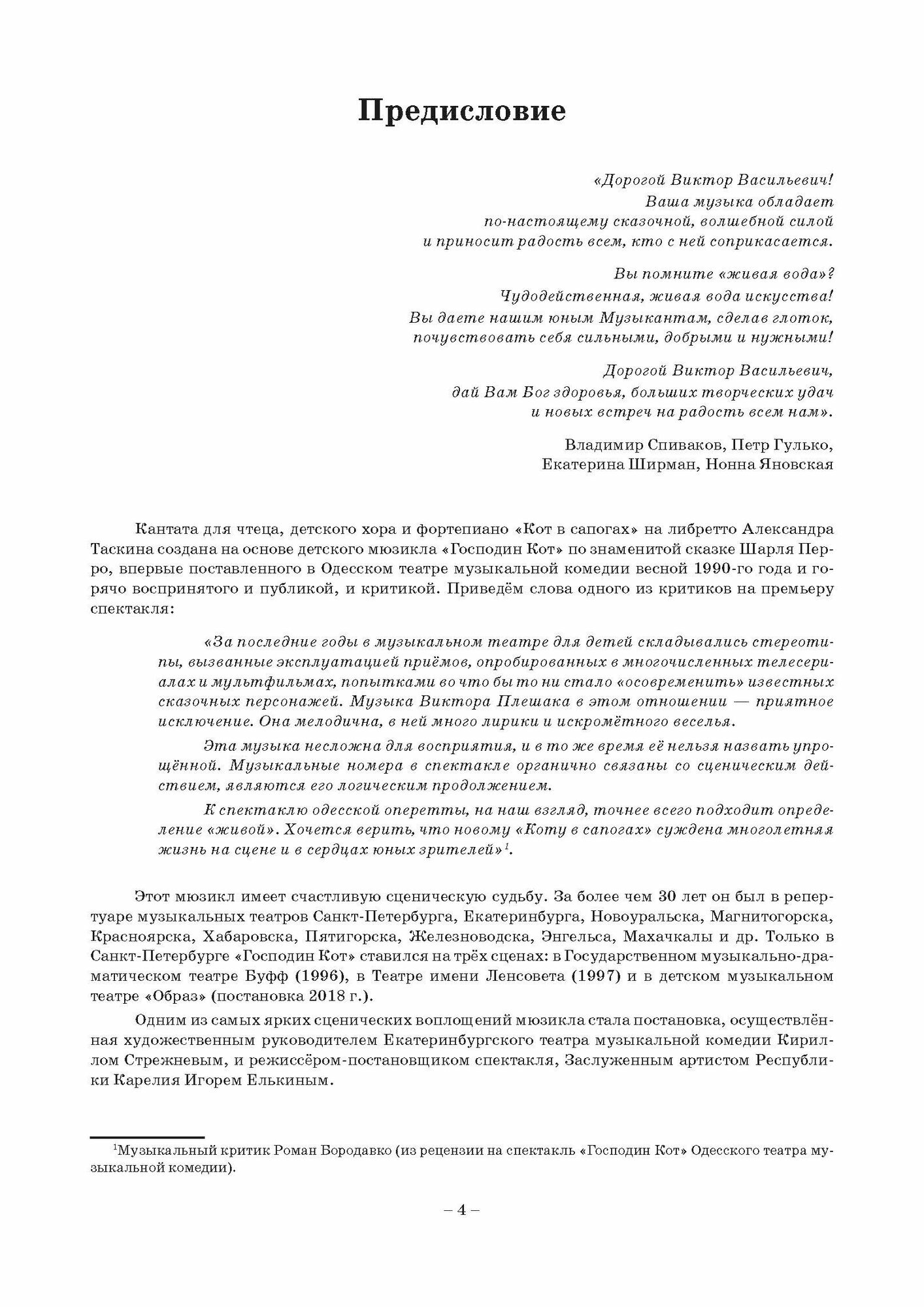 Предисловие

«Дорогой Виктор Васильевич!
Ваша музыка обладает
по-настоящему сказочной, волшебной силой
и приносит радость всем, кто с ней соприкасается.

Вы помните «живая вода»?
Чудодейственная, живая вода искусства!
Вы даете нашим юным Музыкантам, сделав глоток,
почувствовать себя сильными, добрыми и нужными!

Дорогой Виктор Васильевич,
дай Вам Бог здоровья, больших творческих удач
и новых встреч на радость всем нам».

Владимир Спиваков, Петр Гулько,
Екатерина Ширман, Нонна Яновская

Кантата для чтеца, детского хора и фортепиано «Кот в сапогах» на либретто Александра Таскина создана на основе детского мюзикла «Господин Кот» по знаменитой сказке Шарля Перро, впервые поставленного в Одесском театре музыкальной комедии весной 1990-го года и горячо воспринятого и публикой, и критикой. Приведём слова одного из критиков на премьеру спектакля:

«За последние годы в музыкальном театре для детей складывались стереотипы, вызванные эксплуатацией приёмов, опробированных в многочисленных телесериалах и мультфильмах, попытками во что бы то ни стало «осовременить» известных сказочных персонажей. Музыка Виктора Плешака в этом отношении — приятное исключение. Она мелодична, в ней много лирики и искромётного веселья.

Эта музыка несложна для восприятия, и в то же время её нельзя назвать упрощённой. Музыкальные номера в спектакле органично связаны со сценическим действием, являются его логическим продолжением.

К спектаклю одесской оперетты, на наш взгляд, точнее всего подходит определение «живой». Хочется верить, что новому «Коту в сапогах» суждена многолетняя жизнь на сцене и в сердцах юных зрителей»$^1$.

Этот мюзикл имеет счастливую сценическую судьбу. За более чем 30 лет он был в репертуаре музыкальных театров Санкт-Петербурга, Екатеринбурга, Новоуральска, Магнитогорска, Красноярска, Хабаровска, Пятигорска, Железноводска, Энгельса, Махачкалы и др. Только в Санкт-Петербурге «Господин Кот» ставился на трёх сценах: в Государственном музыкально-драматическом театре Буфф (1996), в Театре имени Ленсовета (1997) и в детском музыкальном театре «Образ» (постановка 2018 г.).

Одним из самых ярких сценических воплощений мюзикла стала постановка, осуществлённая художественным руководителем Екатеринбургского театра музыкальной комедии Кириллом Стрежневым, и режиссёром-постановщиком спектакля, Заслуженным артистом Республики Карелия Игорем Елькиным.

$^1$Музыкальный критик Роман Бородавко (из рецензии на спектакль «Господин Кот» Одесского театра музыкальной комедии).

– 4 –